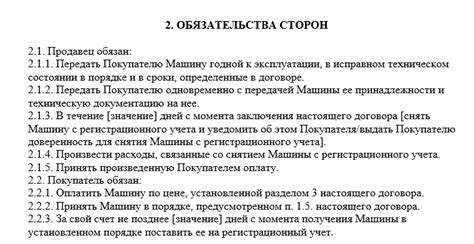 2. ОБЯЗАТЕЛЬСТВА СТОРОН

2.1. Продавец обязан:
2.1.1. Передать Покупателю Машину годной к эксплуатации, в исправном техническом состоянии в порядке и в сроки, определенные в договоре.
2.1.2. Передать Покупателю одновременно с передачей Машины ее принадлежности и техническую документацию на нее.
2.1.3. В течение [значение] дней с момента заключения настоящего договора [снять Машину с регистрационного учета и уведомить об этом Покупателя/выдать Покупателю доверенность для снятия Машины с регистрационного учета].
2.1.4. Произвести расходы, связанные со снятием Машины с регистрационного учета.
2.1.5. Принять произведенную Покупателем оплату.
2.2. Покупатель обязан:
2.2.1. Оплатить Машину по цене, установленной разделом 3 настоящего договора.
2.2.2. Принять Машину в порядке, предусмотренном п. 1.5. настоящего договора.
2.2.3. За свой счет не позднее [значение] дней с момента получения Машины в установленном порядке поставить ее на регистрационный учет.